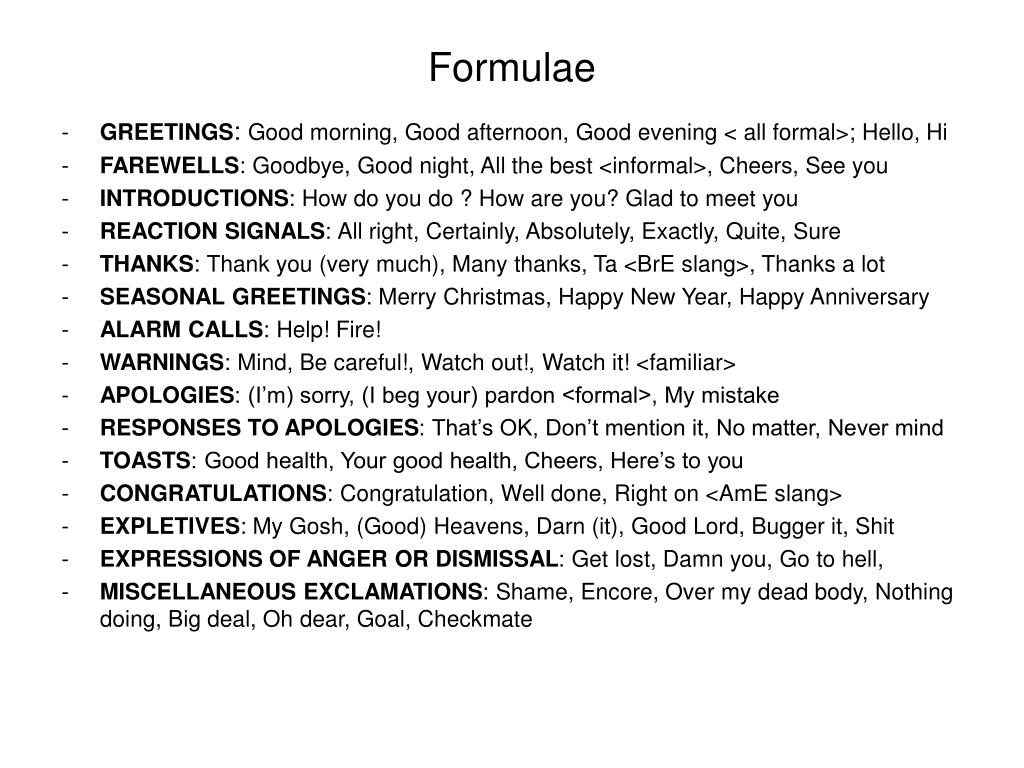 Formulae

- GREETINGS: Good morning, Good afternoon, Good evening < all formal>; Hello, Hi
- FAREWELLS: Goodbye, Good night, All the best <informal>, Cheers, See you
- INTRODUCTIONS: How do you do ? How are you? Glad to meet you
- REACTION SIGNALS: All right, Certainly, Absolutely, Exactly, Quite, Sure
- THANKS: Thank you (very much), Many thanks, Ta <BrE slang>, Thanks a lot
- SEASONAL GREETINGS: Merry Christmas, Happy New Year, Happy Anniversary
- ALARM CALLS: Help! Fire!
- WARNINGS: Mind, Be careful!, Watch out!, Watch it! <familiar>
- APOLOGIES: (I'm) sorry, (I beg your) pardon <formal>, My mistake
- RESPONSES TO APOLOGIES: That's OK, Don't mention it, No matter, Never mind
- TOASTS: Good health, Your good health, Cheers, Here's to you
- CONGRATULATIONS: Congratulation, Well done, Right on <AmE slang>
- EXPLETIVES: My Gosh, (Good) Heavens, Darn (it), Good Lord, Bugger it, Shit
- EXPRESSIONS OF ANGER OR DISMISSAL: Get lost, Damn you, Go to hell,
- MISCELLANEOUS EXCLAMATIONS: Shame, Encore, Over my dead body, Nothing doing, Big deal, Oh dear, Goal, Checkmate